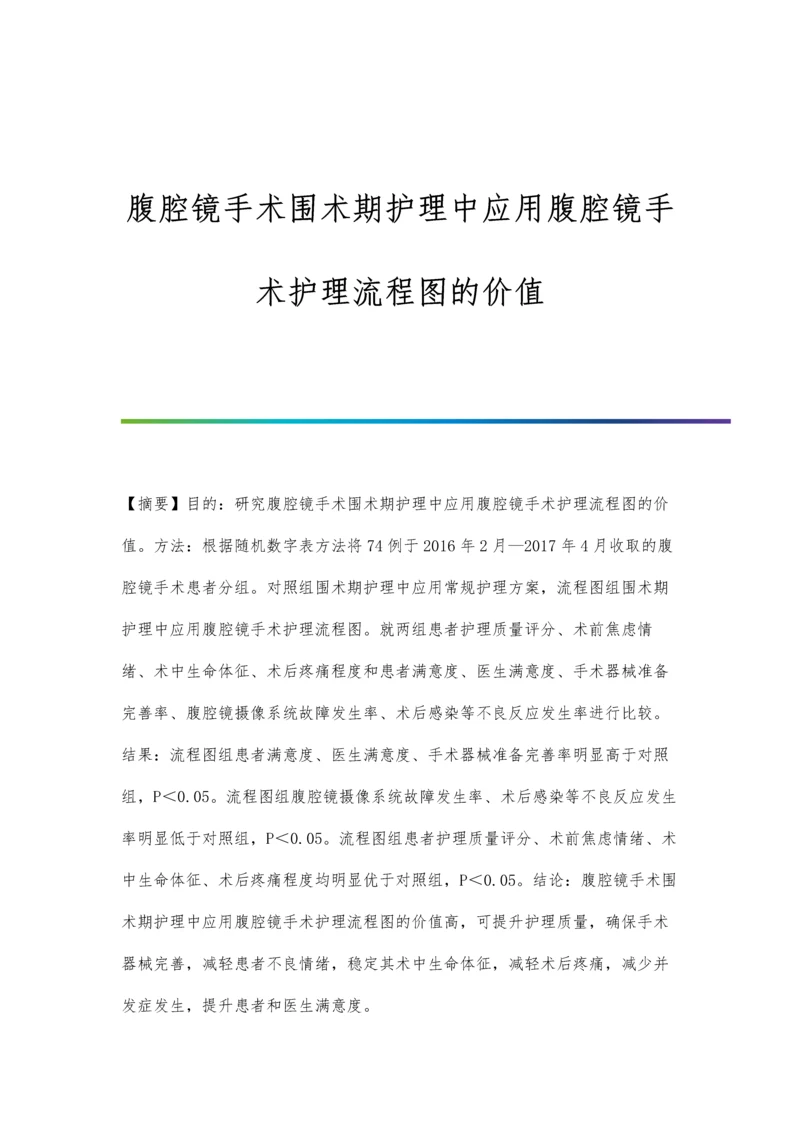 腹腔镜手术围术期护理中应用腹腔镜手术护理流程图的价值

【摘要】目的：研究腹腔镜手术围术期护理中应用腹腔镜手术护理流程图的价值。方法：根据随机数字表方法将74例于2016年2月—2017年4月收取的腹腔镜手术患者分组。对照组围术期护理中应用常规护理方案，流程图组围术期护理中应用腹腔镜手术护理流程图。就两组患者护理质量评分、术前焦虑情绪、术中生命体征、术后疼痛程度和患者满意度、医生满意度、手术器械准备完善率、腹腔镜摄像系统故障发生率、术后感染等不良反应发生率进行比较。结果：流程图组患者满意度、医生满意度、手术器械准备完善率明显高于对照组，P＜0.05。流程图组腹腔镜摄像系统故障发生率、术后感染等不良反应发生率明显低于对照组，P＜0.05。流程图组患者护理质量评分、术前焦虑情绪、术中生命体征、术后疼痛程度均明显优于对照组，P＜0.05。结论：腹腔镜手术围术期护理中应用腹腔镜手术护理流程图的价值高，可提升护理质量，确保手术器械完善，减轻患者不良情绪，稳定其术中生命体征，减轻术后疼痛，减少并发症发生，提升患者和医生满意度。